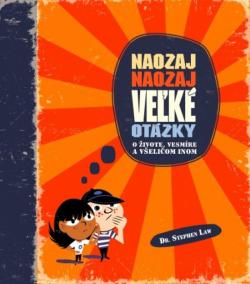 NAOZAJ NAOZAJ VEĽKÉ OTÁZKY

O ŽIVOTE, VESMÍRE A VŠELIČOM INOM

DR. STEPHEN LAW